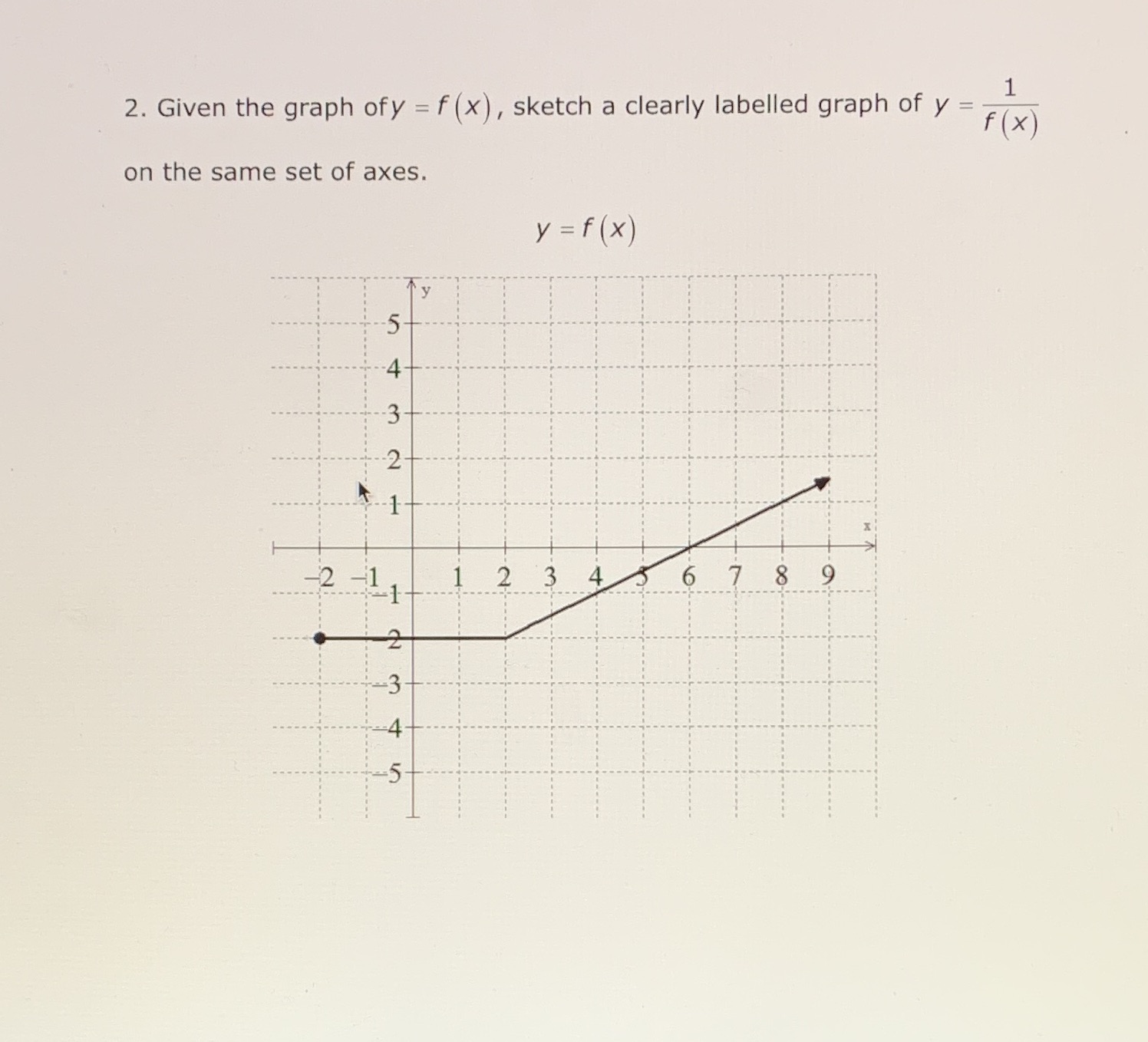 2. Given the graph of $y = f(x)$, sketch a clearly labelled graph of $y = \frac{1}{f(x)}$ on the same set of axes.

$y = f(x)$

y
5
4
3
2
1
x
−2 −1 1 2 3 4 5 6 7 8 9
−1
−2
−3
−4
−5